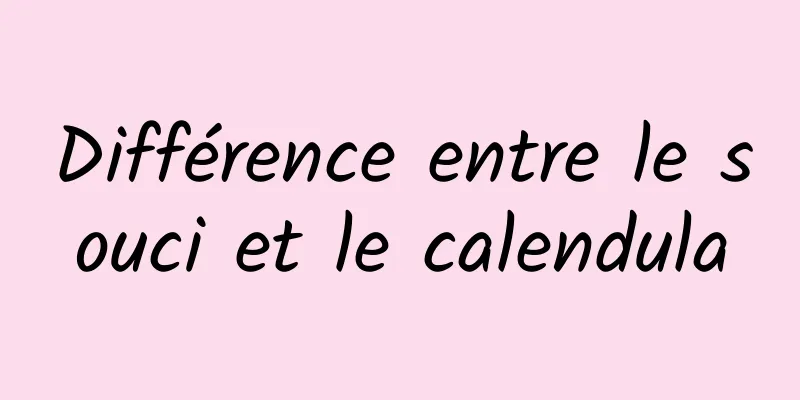 Différence entre le souci et le calendula